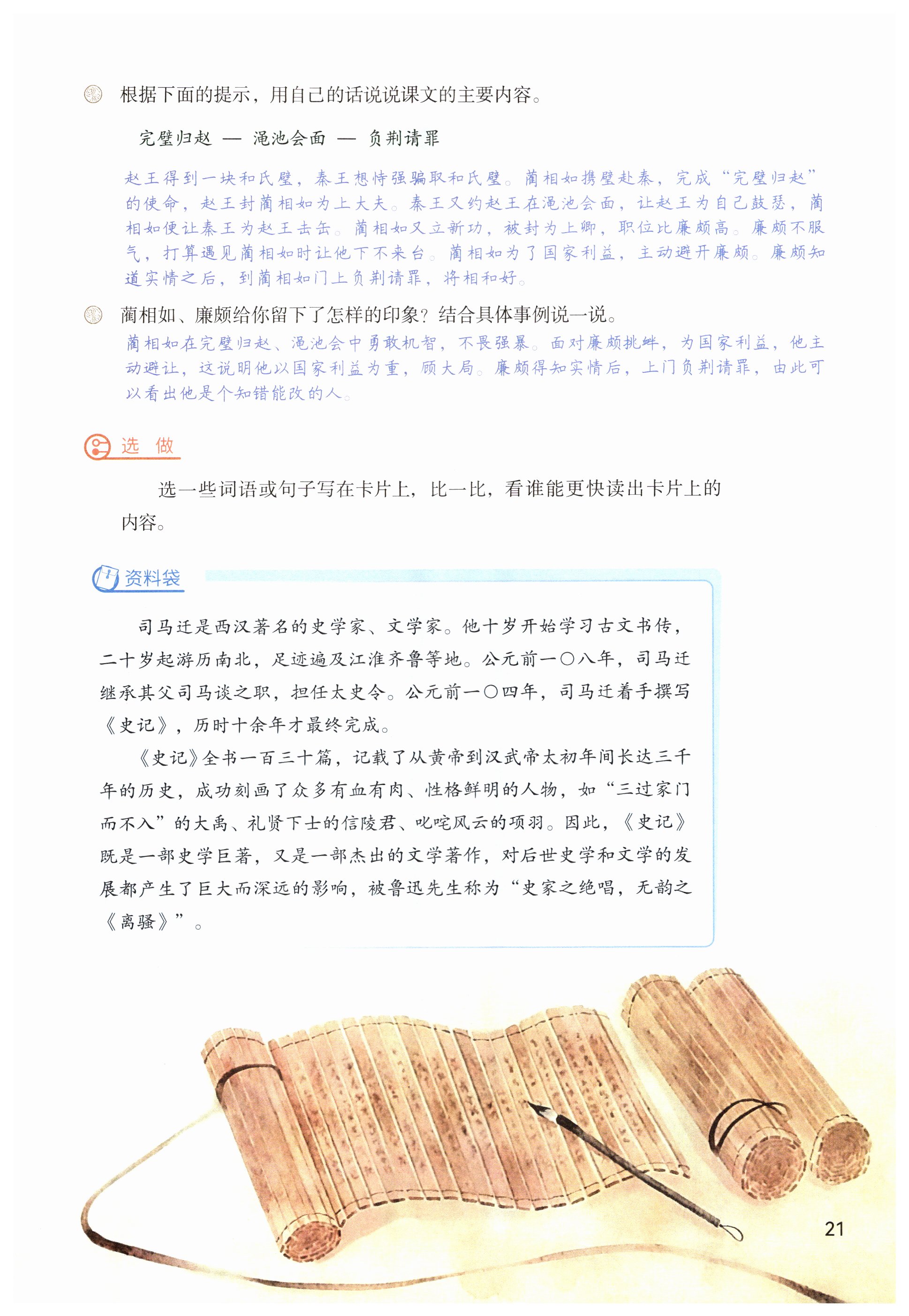 根据下面的提示，用自己的话说说课文的主要内容。

完璧归赵 — 渑池会面 — 负荆请罪

赵王得到一块和氏璧，秦王想恃强骗取和氏璧。蔺相如携璧赴秦，完成“完璧归赵”的使命，赵王封蔺相如为上大夫。秦王又约赵王在渑池会面，让赵王为自己鼓瑟，蔺相如便让秦王为赵王击缶。蔺相如又立新功，被封为上卿，职位比廉颇高。廉颇不服气，打算遇见蔺相如时让他下不来台。蔺相如为了国家利益，主动避开廉颇。廉颇知道实情之后，到蔺相如门上负荆请罪，将相和好。

蔺相如、廉颇给你留下了怎样的印象？结合具体事例说一说。

蔺相如在完璧归赵、渑池会中勇敢机智，不畏强暴。面对廉颇挑衅，为国家利益，他主动避让，这说明他以国家利益为重，顾大局。廉颇得知实情后，上门负荆请罪，由此可以看出他是个知错能改的人。

选 做

选一些词语或句子写在卡片上，比一比，看谁能更快读出卡片上的内容。

资料袋

司马迁是西汉著名的史学家、文学家。他十岁开始学习古文书传，二十岁起游历南北，足迹遍及江淮齐鲁等地。公元前一〇八年，司马迁继承其父司马谈之职，担任太史令。公元前一〇四年，司马迁着手撰写《史记》，历时十余年才最终完成。

《史记》全书一百三十篇，记载了从黄帝到汉武帝太初年间长达三千年的历史，成功刻画了众多有血有肉、性格鲜明的人物，如“三过家门而不入”的大禹、礼贤下士的信陵君、叱咤风云的项羽。因此，《史记》既是一部史学巨著，又是一部杰出的文学著作，对后世史学和文学的发展都产生了巨大而深远的影响，被鲁迅先生称为“史家之绝唱，无韵之《离骚》”。

21